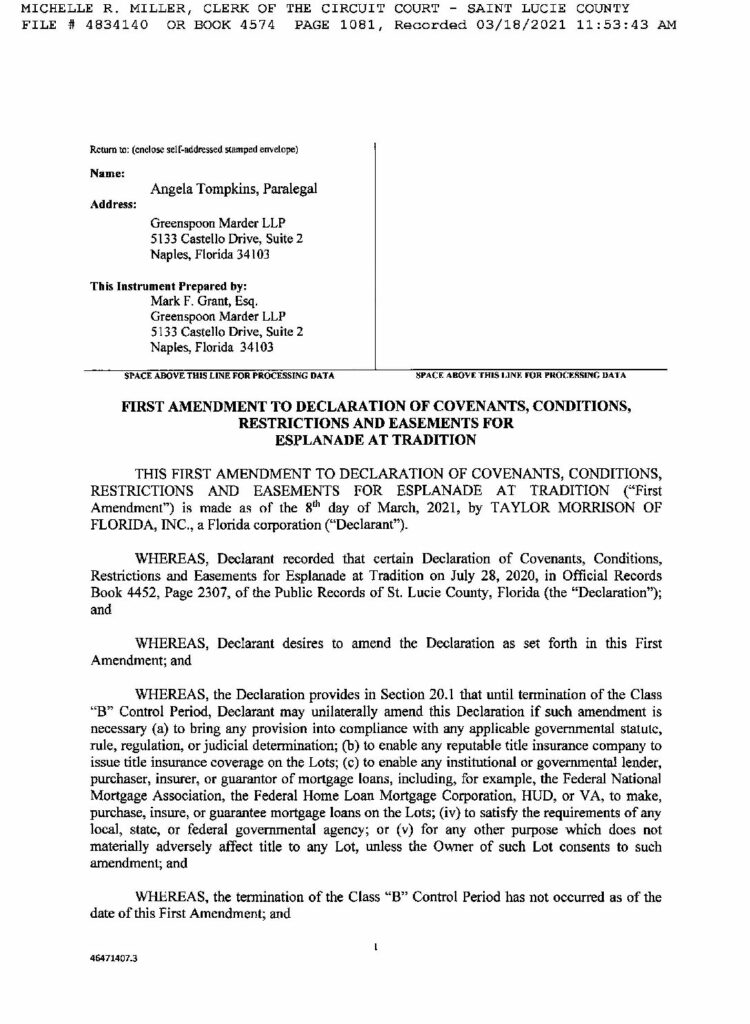 MICHELLE R. MILLER, CLERK OF THE CIRCUIT COURT - SAINT LUCIE COUNTY
FILE # 4834140 OR BOOK 4574 PAGE 1081, Recorded 03/18/2021 11:53:43 AM

Return to: (enclose self-addressed stamped envelope)

Name:
Angela Tompkins, Paralegal
Address:
Greenspoon Marder LLP
5133 Castello Drive, Suite 2
Naples, Florida 34103

This Instrument Prepared by:
Mark F. Grant, Esq.
Greenspoon Marder LLP
5133 Castello Drive, Suite 2
Naples, Florida 34103

SPACE ABOVE THIS LINE FOR PROCESSING DATA

SPACE ABOVE THIS LINE FOR PROCESSING DATA

FIRST AMENDMENT TO DECLARATION OF COVENANTS, CONDITIONS, RESTRICTIONS AND EASEMENTS FOR ESPLANADE AT TRADITION

THIS FIRST AMENDMENT TO DECLARATION OF COVENANTS, CONDITIONS, RESTRICTIONS AND EASEMENTS FOR ESPLANADE AT TRADITION ("First Amendment") is made as of the $8^{th}$ day of March, 2021, by TAYLOR MORRISON OF FLORIDA, INC., a Florida corporation ("Declarant").

WHEREAS, Declarant recorded that certain Declaration of Covenants, Conditions, Restrictions and Easements for Esplanade at Tradition on July 28, 2020, in Official Records Book 4452, Page 2307, of the Public Records of St. Lucie County, Florida (the "Declaration"); and

WHEREAS, Declarant desires to amend the Declaration as set forth in this First Amendment; and

WHEREAS, the Declaration provides in Section 20.1 that until termination of the Class "B" Control Period, Declarant may unilaterally amend this Declaration if such amendment is necessary (a) to bring any provision into compliance with any applicable governmental statute, rule, regulation, or judicial determination; (b) to enable any reputable title insurance company to issue title insurance coverage on the Lots; (c) to enable any institutional or governmental lender, purchaser, insurer, or guarantor of mortgage loans, including, for example, the Federal National Mortgage Association, the Federal Home Loan Mortgage Corporation, HUD, or VA, to make, purchase, insure, or guarantee mortgage loans on the Lots; (iv) to satisfy the requirements of any local, state, or federal governmental agency; or (v) for any other purpose which does not materially adversely affect title to any Lot, unless the Owner of such Lot consents to such amendment; and

WHEREAS, the termination of the Class "B" Control Period has not occurred as of the date of this First Amendment; and

1

46471407.3